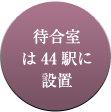 待合室
は 44 駅に
設置